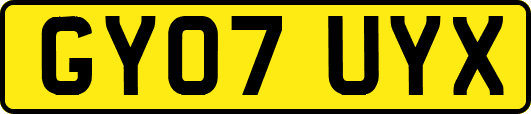 GY07 UYX